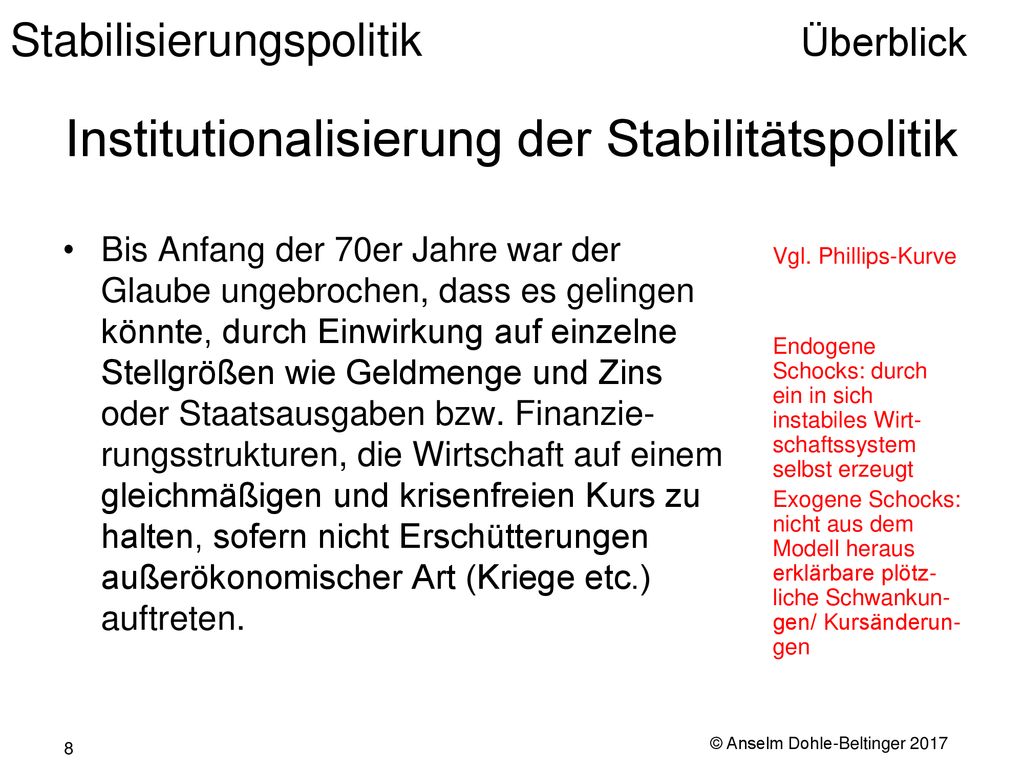 Stabilisierungspolitik Überblick

Institutionalisierung der Stabilitätspolitik

• Bis Anfang der 70er Jahre war der Glaube ungebrochen, dass es gelingen könnte, durch Einwirkung auf einzelne Stellgrößen wie Geldmenge und Zins oder Staatsausgaben bzw. Finanzierungsstrukturen, die Wirtschaft auf einem gleichmäßigen und krisenfreien Kurs zu halten, sofern nicht Erschütterungen außerökonomischer Art (Kriege etc.) auftreten.

Vgl. Phillips-Kurve

Endogene Schocks: durch ein in sich instabiles Wirtschaftssystem selbst erzeugt

Exogene Schocks: nicht aus dem Modell heraus erklärbare plötzliche Schwankungen/ Kursänderungen

8

© Anselm Dohle-Beltinger 2017